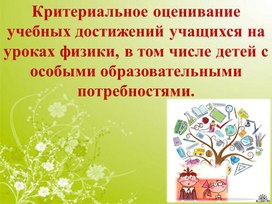 Критериальное оценивание учебных достижений учащихся на уроках физики, в том числе детей с особыми образовательными потребностями.